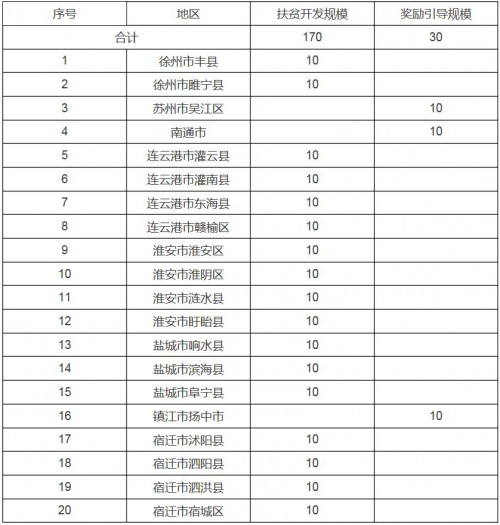 | 序号 | 地区 | 扶贫开发规模 | 奖励引导规模 |
|---|---|---|---|
| 合计 | | 170 | 30 |
| 1 | 徐州市丰县 | 10 | |
| 2 | 徐州市睢宁县 | 10 | |
| 3 | 苏州市吴江区 | | 10 |
| 4 | 南通市 | | 10 |
| 5 | 连云港市灌云县 | 10 | |
| 6 | 连云港市灌南县 | 10 | |
| 7 | 连云港市东海县 | 10 | |
| 8 | 连云港市赣榆区 | 10 | |
| 9 | 淮安市淮安区 | 10 | |
| 10 | 淮安市淮阴区 | 10 | |
| 11 | 淮安市涟水县 | 10 | |
| 12 | 淮安市盱眙县 | 10 | |
| 13 | 盐城市响水县 | 10 | |
| 14 | 盐城市滨海县 | 10 | |
| 15 | 盐城市阜宁县 | 10 | |
| 16 | 镇江市扬中市 | | 10 |
| 17 | 宿迁市沭阳县 | 10 | |
| 18 | 宿迁市泗阳县 | 10 | |
| 19 | 宿迁市泗洪县 | 10 | |
| 20 | 宿迁市宿城区 | 10 | |